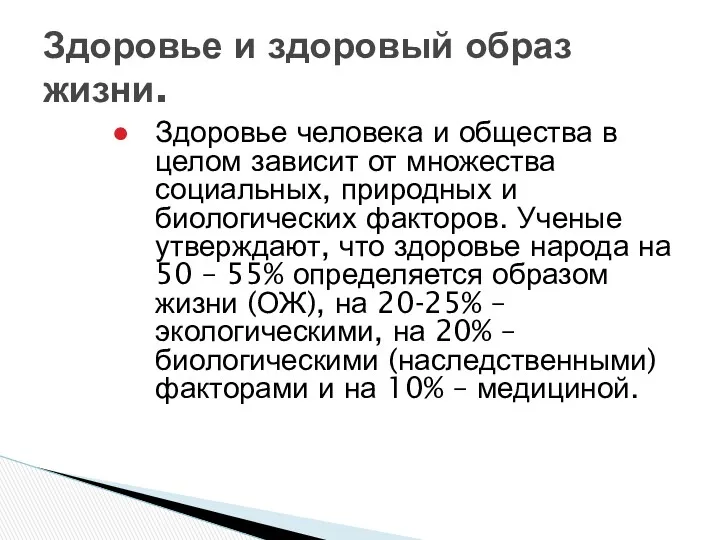 Здоровье и здоровый образ жизни.

Здоровье человека и общества в целом зависит от множества социальных, природных и биологических факторов. Ученые утверждают, что здоровье народа на 50 – 55% определяется образом жизни (ОЖ), на 20-25% – экологическими, на 20% – биологическими (наследственными) факторами и на 10% – медициной.